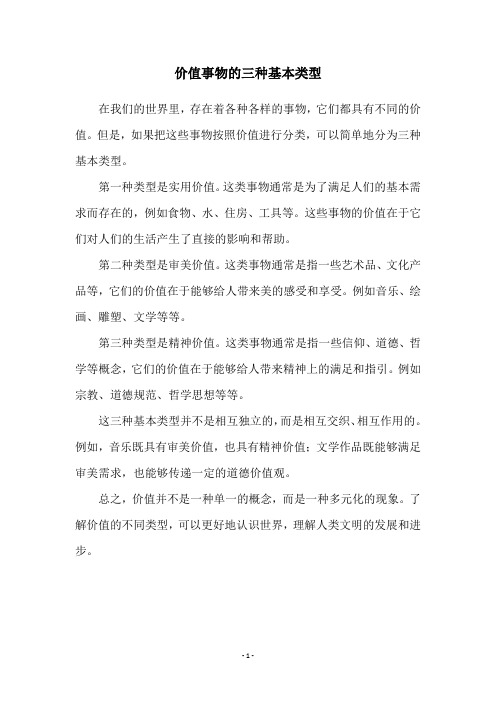 价值事物的三种基本类型

在我们的世界里，存在着各种各样的事物，它们都具有不同的价值。但是，如果把这些事物按照价值进行分类，可以简单地分为三种基本类型。

第一种类型是实用价值。这类事物通常是为了满足人们的基本需求而存在的，例如食物、水、住房、工具等。这些事物的价值在于它们对人们的生活产生了直接的影响和帮助。

第二种类型是审美价值。这类事物通常是指一些艺术品、文化产品等，它们的价值在于能够给人带来美的感受和享受。例如音乐、绘画、雕塑、文学等等。

第三种类型是精神价值。这类事物通常是指一些信仰、道德、哲学等概念，它们的价值在于能够给人带来精神上的满足和指引。例如宗教、道德规范、哲学思想等等。

这三种基本类型并不是相互独立的，而是相互交织、相互作用的。例如，音乐既具有审美价值，也具有精神价值；文学作品既能够满足审美需求，也能够传递一定的道德价值观。

总之，价值并不是一种单一的概念，而是一种多元化的现象。了解价值的不同类型，可以更好地认识世界，理解人类文明的发展和进步。

- 1 -